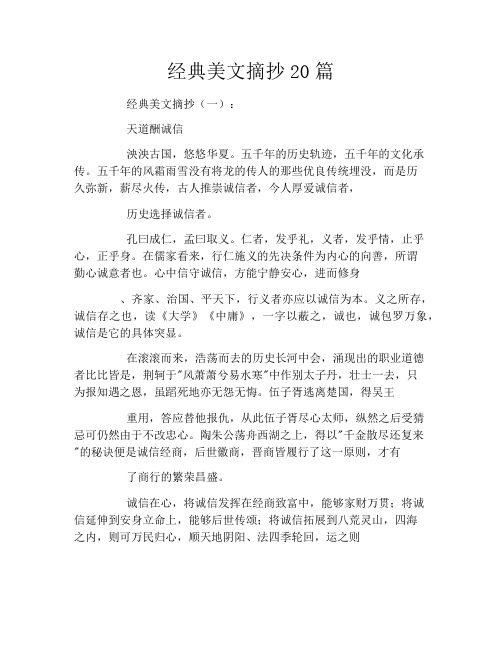 经典美文摘抄20篇

经典美文摘抄（一）：

天道酬诚信

泱泱古国，悠悠华夏。五千年的历史轨迹，五千年的文化承传。五千年的风霜雨雪没有将龙的传人的那些优良传统埋没，而是历久弥新，薪尽火传，古人推崇诚信者，今人厚爱诚信者，

历史选择诚信者。

孔曰成仁，孟曰取义。仁者，发乎礼，义者，发乎情，止乎心，正乎身。在儒家看来，行仁施义的先决条件为内心的向善，所谓勤心诚意者也。心中信守诚信，方能宁静安心，进而修身

、齐家、治国、平天下，行义者亦应以诚信为本。义之所存，诚信存之也，读《大学》《中庸》，一字以蔽之，诚也，诚包罗万象，诚信是它的具体突显。

在滚滚而来，浩荡而去的历史长河中会，涌现出的职业道德者比比皆是，荆轲于"风萧萧兮易水寒"中作别太子丹，壮士一去，只为报知遇之恩，虽蹈死地亦无怨无悔。伍子胥逃离楚国，得吴王

重用，答应替他报仇，从此伍子胥尽心太师，纵然之后受猜忌可仍然由于不改忠心。陶朱公荡舟西湖之上，得以"千金散尽还复来"的秘诀便是诚信经商，后世徽商，晋商皆履行了这一原则，才有

了商行的繁荣昌盛。

诚信在心，将诚信发挥在经商致富中，能够家财万贯；将诚信延伸到安身立命上，能够后世传颂；将诚信拓展到八荒灵山，四海之内，则可万民归心，顺天地阴阳、法四季轮回，运之则